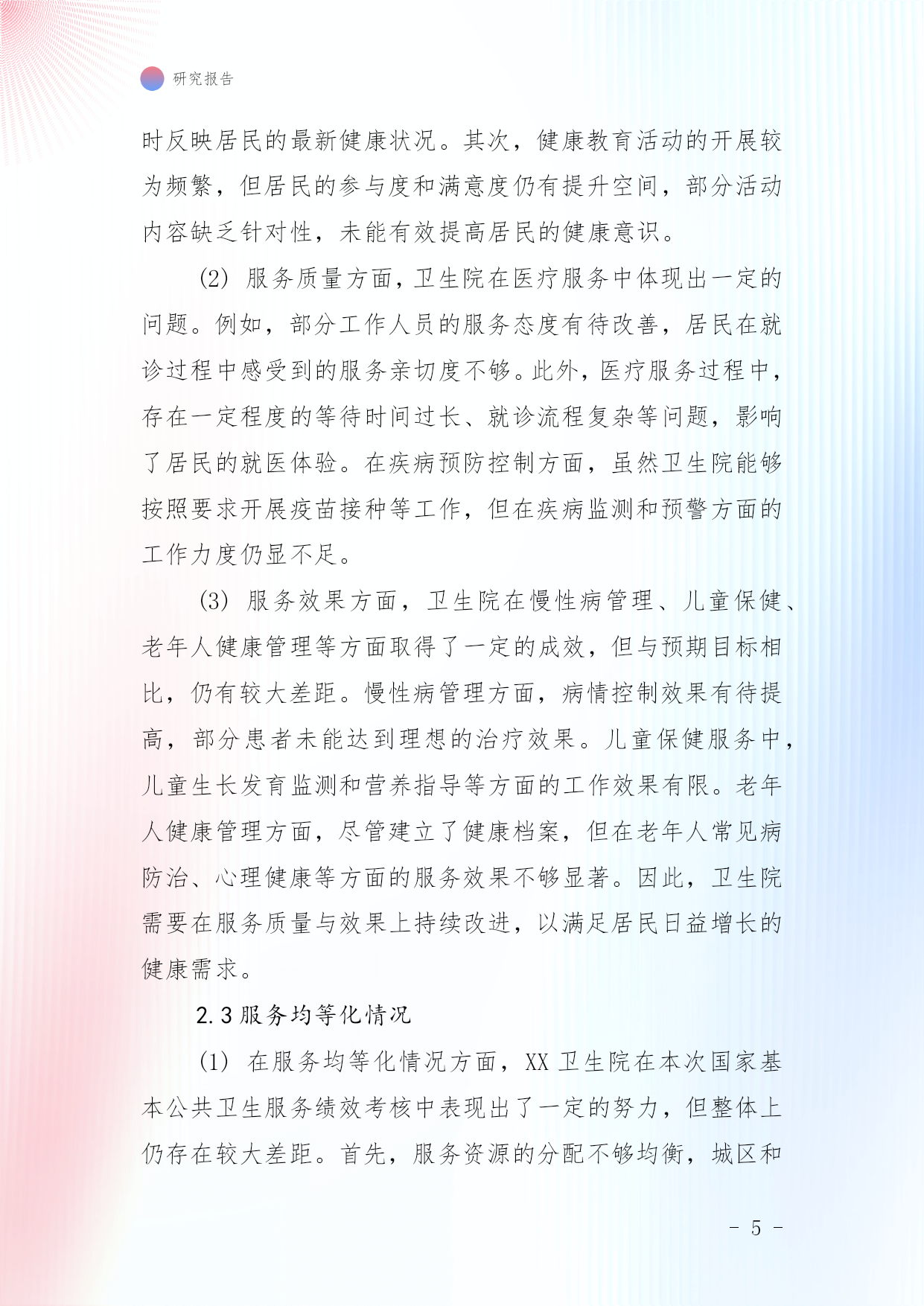 研究报告

时反映居民的最新健康状况。其次，健康教育活动的开展较为频繁，但居民的参与度和满意度仍有提升空间，部分活动内容缺乏针对性，未能有效提高居民的健康意识。

(2) 服务质量方面，卫生院在医疗服务中体现出一定的问题。例如，部分工作人员的服务态度有待改善，居民在就诊过程中感受到的服务亲切度不够。此外，医疗服务过程中，存在一定程度的等待时间过长、就诊流程复杂等问题，影响了居民的就医体验。在疾病预防控制方面，虽然卫生院能够按照要求开展疫苗接种等工作，但在疾病监测和预警方面的工作力度仍显不足。

(3) 服务效果方面，卫生院在慢性病管理、儿童保健、老年人健康管理等方面取得了一定的成效，但与预期目标相比，仍有较大差距。慢性病管理方面，病情控制效果有待提高，部分患者未能达到理想的治疗效果。儿童保健服务中，儿童生长发育监测和营养指导等方面的工作效果有限。老年人健康管理方面，尽管建立了健康档案，但在老年人常见病防治、心理健康等方面的服务效果不够显著。因此，卫生院需要在服务质量与效果上持续改进，以满足居民日益增长的健康需求。

2.3 服务均等化情况

(1) 在服务均等化情况方面，XX 卫生院在本次国家基本公共卫生服务绩效考核中表现出了一定的努力，但整体上仍存在较大差距。首先，服务资源的分配不够均衡，城区和

- 5 -